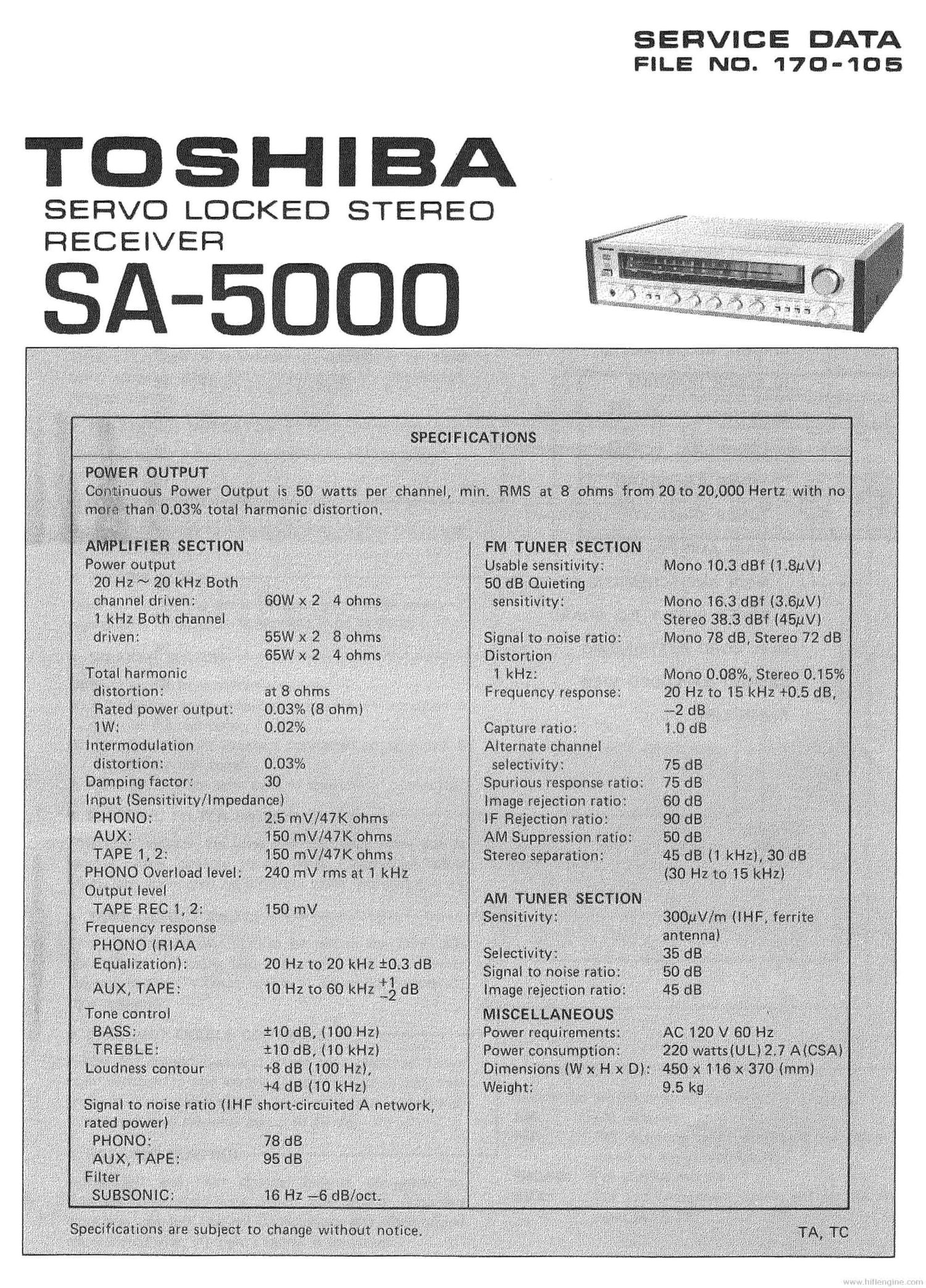 SERVICE DATA
FILE NO. 170-105

TOSHIBA
SERVO LOCKED STEREO RECEIVER
SA-5000

SPECIFICATIONS

POWER OUTPUT
Continuous Power Output is 50 watts per channel, min. RMS at 8 ohms from 20 to 20,000 Hertz with no more than 0.03% total harmonic distortion.

AMPLIFIER SECTION
Power output
20 Hz ~ 20 kHz Both channel driven: 60W x 2 4 ohms
1 kHz Both channel driven: 55W x 2 8 ohms
65W x 2 4 ohms
Total harmonic distortion: at 8 ohms
Rated power output: 0.03% (8 ohm)
1W: 0.02%
Intermodulation distortion: 0.03%
Damping factor: 30
Input (Sensitivity/Impedance)
PHONO: 2.5 mV/47K ohms
AUX: 150 mV/47K ohms
TAPE 1, 2: 150 mV/47K ohms
PHONO Overload level: 240 mV rms at 1 kHz
Output level
TAPE REC 1, 2: 150 mV
Frequency response
PHONO (RIAA Equalization): 20 Hz to 20 kHz ±0.3 dB
AUX, TAPE: 10 Hz to 60 kHz $^{+1}_{-2}$ dB
Tone control
BASS: ±10 dB, (100 Hz)
TREBLE: ±10 dB, (10 kHz)
Loudness contour +8 dB (100 Hz), +4 dB (10 kHz)
Signal to noise ratio (IHF short-circuited A network, rated power)
PHONO: 78 dB
AUX, TAPE: 95 dB
Filter
SUBSONIC: 16 Hz –6 dB/oct.

FM TUNER SECTION
Usable sensitivity: Mono 10.3 dBf (1.8μV)
50 dB Quieting sensitivity: Mono 16.3 dBf (3.6μV)
Stereo 38.3 dBf (45μV)
Signal to noise ratio: Mono 78 dB, Stereo 72 dB
Distortion
1 kHz: Mono 0.08%, Stereo 0.15%
Frequency response: 20 Hz to 15 kHz +0.5 dB, –2 dB
Capture ratio: 1.0 dB
Alternate channel selectivity: 75 dB
Spurious response ratio: 75 dB
Image rejection ratio: 60 dB
IF Rejection ratio: 90 dB
AM Suppression ratio: 50 dB
Stereo separation: 45 dB (1 kHz), 30 dB (30 Hz to 15 kHz)

AM TUNER SECTION
Sensitivity: 300μV/m (IHF, ferrite antenna)
Selectivity: 35 dB
Signal to noise ratio: 50 dB
Image rejection ratio: 45 dB

MISCELLANEOUS
Power requirements: AC 120 V 60 Hz
Power consumption: 220 watts(UL) 2.7 A(CSA)
Dimensions (W x H x D): 450 x 116 x 370 (mm)
Weight: 9.5 kg

Specifications are subject to change without notice.
TA, TC

www.hifiengine.com